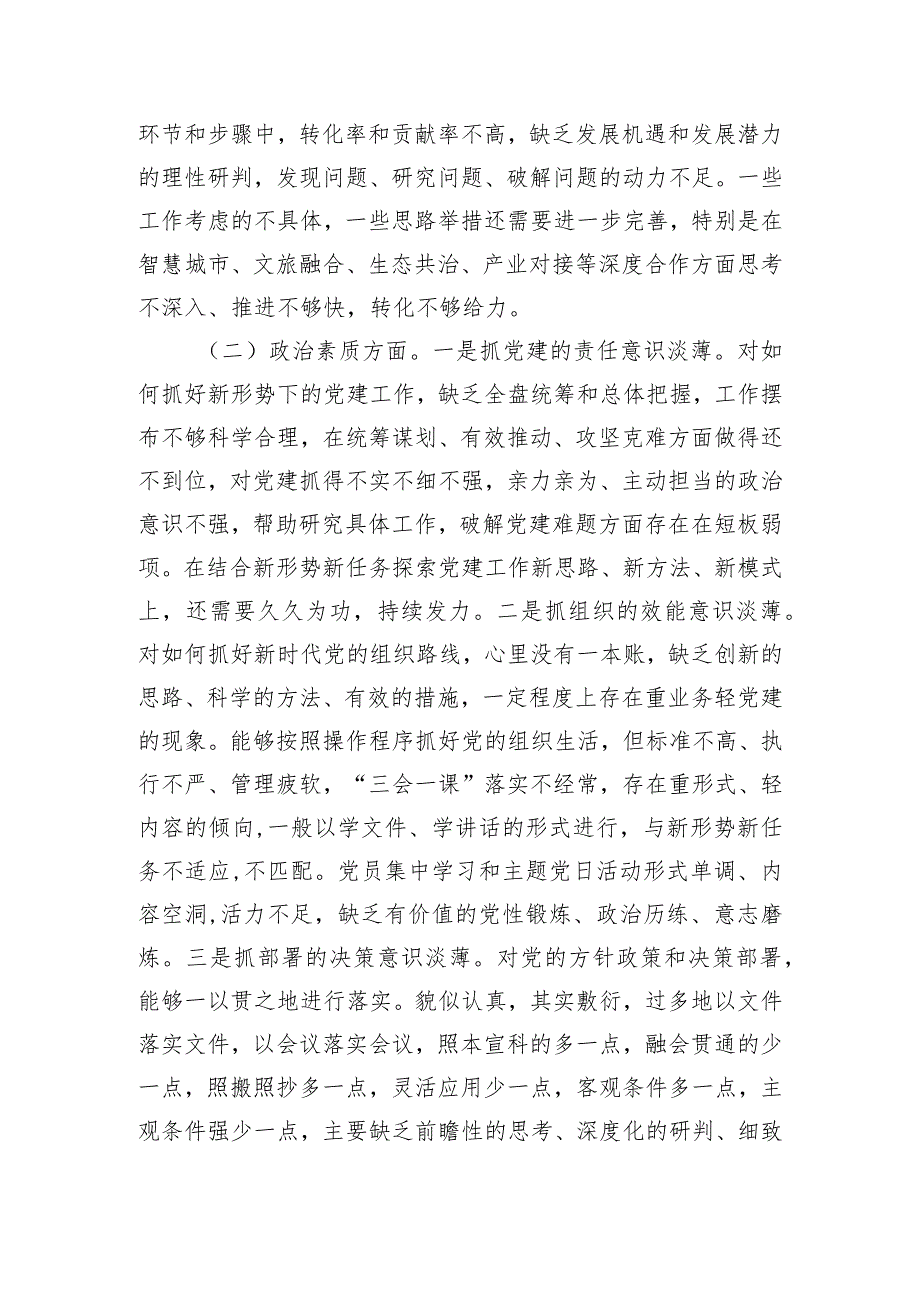 环节和步骤中，转化率和贡献率不高，缺乏发展机遇和发展潜力的理性研判，发现问题、研究问题、破解问题的动力不足。一些工作考虑的不具体，一些思路举措还需要进一步完善，特别是在智慧城市、文旅融合、生态共治、产业对接等深度合作方面思考不深入、推进不够快，转化不够给力。

（二）政治素质方面。一是抓党建的责任意识淡薄。对如何抓好新形势下的党建工作，缺乏全盘统筹和总体把握，工作摆布不够科学合理，在统筹谋划、有效推动、攻坚克难方面做得还不到位，对党建抓得不实不细不强，亲力亲为、主动担当的政治意识不强，帮助研究具体工作，破解党建难题方面存在在短板弱项。在结合新形势新任务探索党建工作新思路、新方法、新模式上，还需要久久为功，持续发力。二是抓组织的效能意识淡薄。对如何抓好新时代党的组织路线，心里没有一本账，缺乏创新的思路、科学的方法、有效的措施，一定程度上存在重业务轻党建的现象。能够按照操作程序抓好党的组织生活，但标准不高、执行不严、管理疲软，“三会一课”落实不经常，存在重形式、轻内容的倾向,一般以学文件、学讲话的形式进行，与新形势新任务不适应,不匹配。党员集中学习和主题党日活动形式单调、内容空洞,活力不足，缺乏有价值的党性锻炼、政治历练、意志磨炼。三是抓部署的决策意识淡薄。对党的方针政策和决策部署，能够一以贯之地进行落实。貌似认真，其实敷衍，过多地以文件落实文件，以会议落实会议，照本宣科的多一点，融会贯通的少一点，照搬照抄多一点，灵活应用少一点，客观条件多一点，主观条件强少一点，主要缺乏前瞻性的思考、深度化的研判、细致